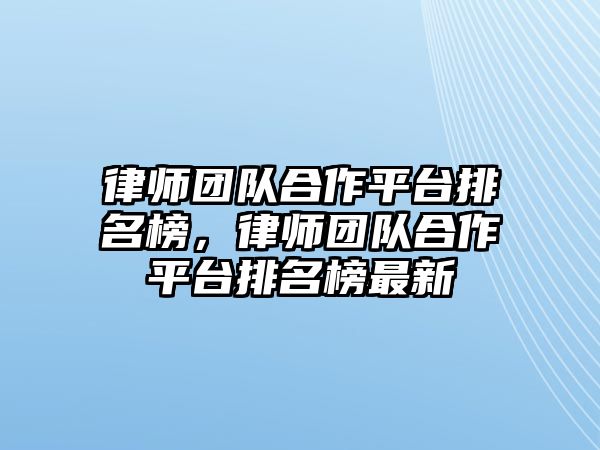 律师团队合作平台排名榜，律师团队合作平台排名榜最新